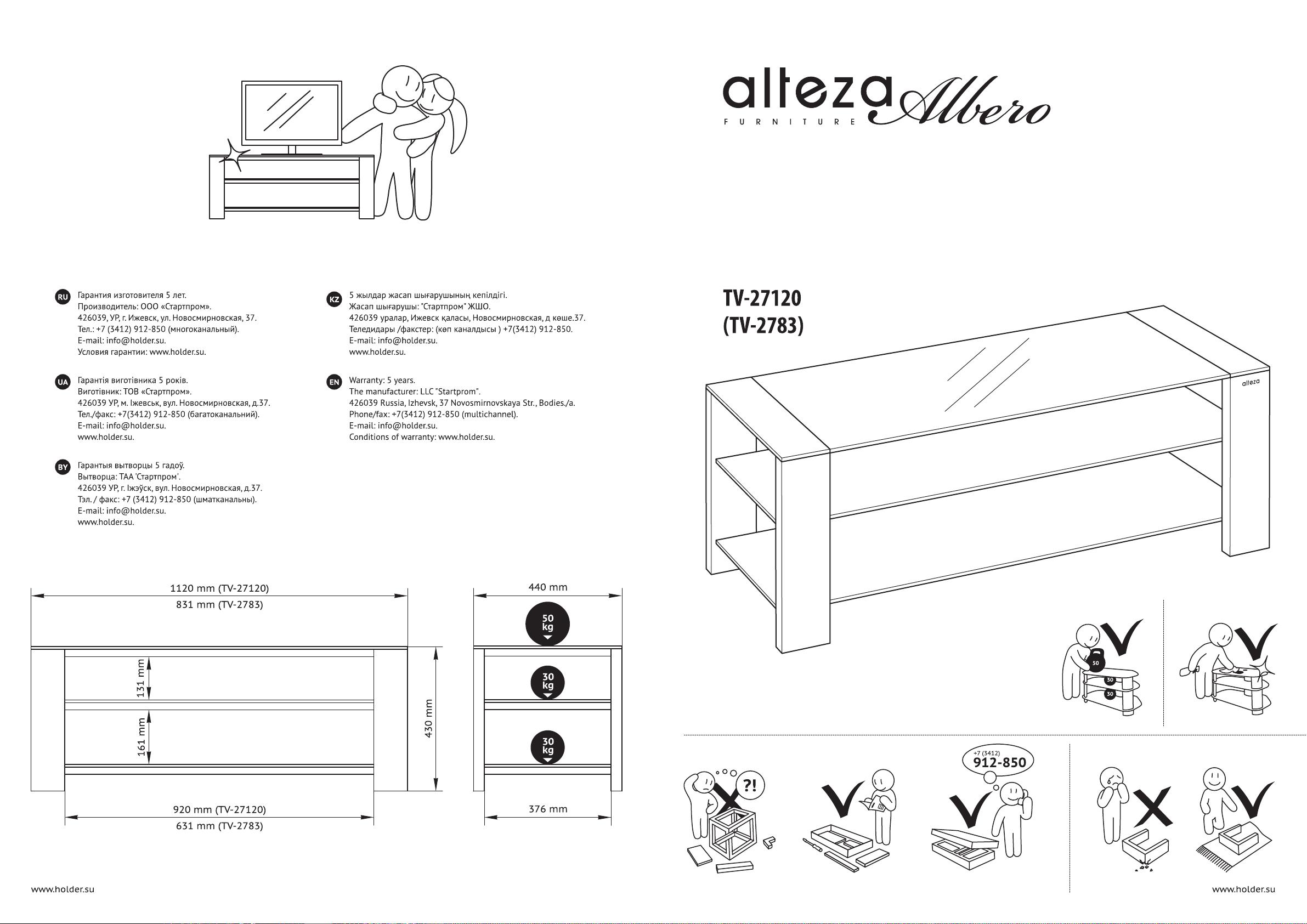 alteza
FURNITURE
Albero

RU Гарантия изготовителя 5 лет.
Производитель: ООО «Стартпром».
426039, УР, г. Ижевск, ул. Новосмирновская, 37.
Тел.: +7 (3412) 912-850 (многоканальный).
E-mail: info@holder.su.
Условия гарантии: www.holder.su.

UA Гарантія виготівника 5 років.
Виготівник: ТОВ «Стартпром».
426039 УР, м. Іжевськ, вул. Новосмирновская, д.37.
Тел./факс: +7(3412) 912-850 (багатоканальний).
E-mail: info@holder.su.
www.holder.su.

BY Гарантыя вытворцы 5 гадоў.
Вытворца: ТАА 'Стартпром'.
426039 УР, г. Іжэўск, вул. Новосмирновская, д.37.
Тэл. / факс: +7 (3412) 912-850 (шматканальны).
E-mail: info@holder.su.
www.holder.su.

KZ 5 жылдар жасап шығарушының кепілдігі.
Жасап шығарушы: "Стартпром" ЖШО.
426039 уралар, Ижевск қаласы, Новосмирновская, д көше.37.
Теледидары /факстер: (көп каналдысы ) +7(3412) 912-850.
E-mail: info@holder.su.
www.holder.su.

EN Warranty: 5 years.
The manufacturer: LLC "Startprom".
426039 Russia, Izhevsk, 37 Novosmirnovskaya Str., Bodies./a.
Phone/fax: +7(3412) 912-850 (multichannel).
E-mail: info@holder.su.
Conditions of warranty: www.holder.su.

TV-27120
(TV-2783)

alteza

1120 mm (TV-27120)
831 mm (TV-2783)
131 mm
161 mm
430 mm
920 mm (TV-27120)
631 mm (TV-2783)

440 mm
50 kg
30 kg
30 kg
376 mm

50
30
30

?!

+7 (3412)
912-850

www.holder.su
www.holder.su